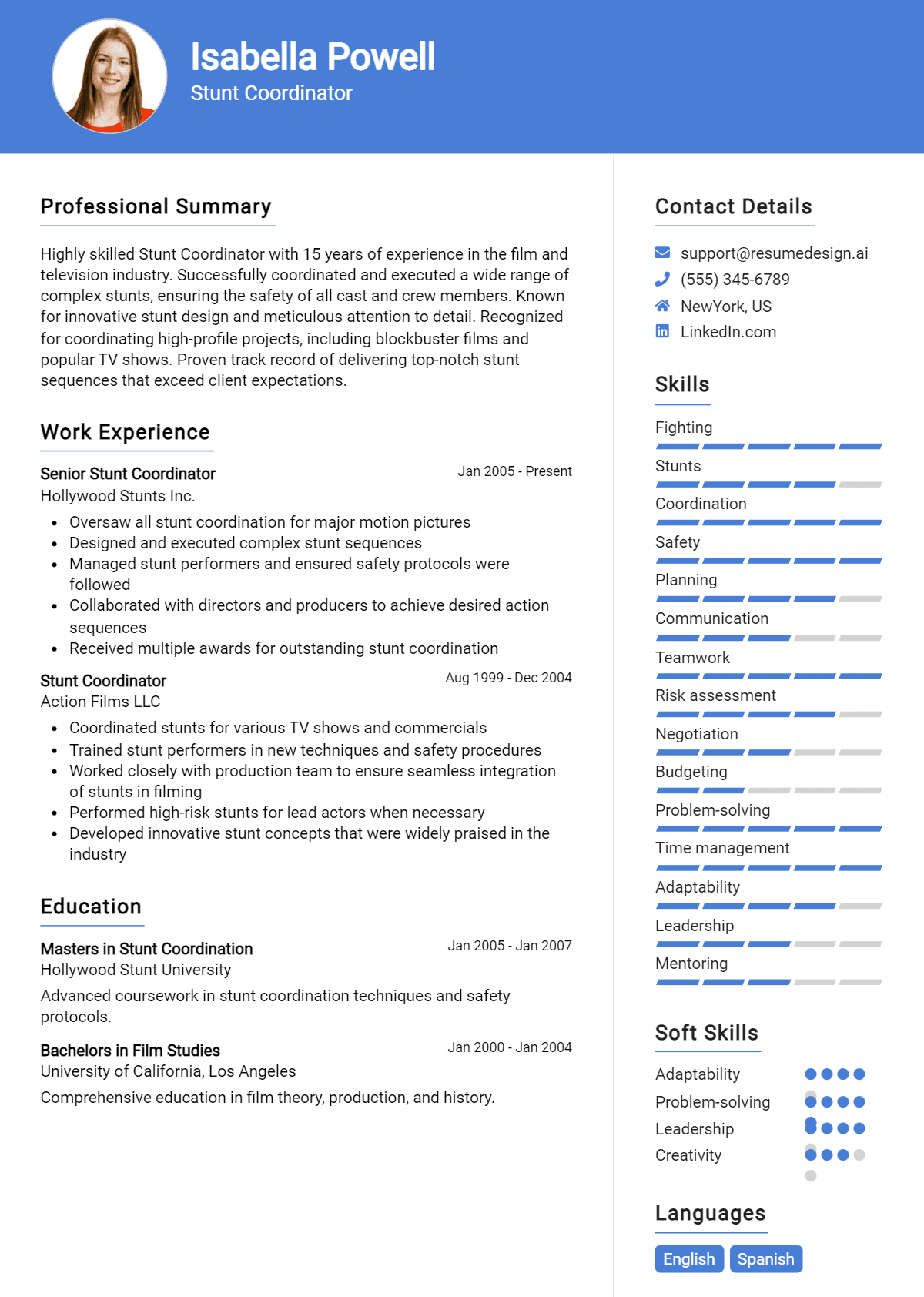 Isabella Powell
Stunt Coordinator

Professional Summary

Highly skilled Stunt Coordinator with 15 years of experience in the film and television industry. Successfully coordinated and executed a wide range of complex stunts, ensuring the safety of all cast and crew members. Known for innovative stunt design and meticulous attention to detail. Recognized for coordinating high-profile projects, including blockbuster films and popular TV shows. Proven track record of delivering top-notch stunt sequences that exceed client expectations.

Work Experience

Senior Stunt Coordinator
Jan 2005 - Present
Hollywood Stunts Inc.
- Oversaw all stunt coordination for major motion pictures
- Designed and executed complex stunt sequences
- Managed stunt performers and ensured safety protocols were followed
- Collaborated with directors and producers to achieve desired action sequences
- Received multiple awards for outstanding stunt coordination

Stunt Coordinator
Aug 1999 - Dec 2004
Action Films LLC
- Coordinated stunts for various TV shows and commercials
- Trained stunt performers in new techniques and safety procedures
- Worked closely with production team to ensure seamless integration of stunts in filming
- Performed high-risk stunts for lead actors when necessary
- Developed innovative stunt concepts that were widely praised in the industry

Education

Masters in Stunt Coordination
Jan 2005 - Jan 2007
Hollywood Stunt University
Advanced coursework in stunt coordination techniques and safety protocols.

Bachelors in Film Studies
Jan 2000 - Jan 2004
University of California, Los Angeles
Comprehensive education in film theory, production, and history.

Contact Details

support@resumedesign.ai
(555) 345-6789
NewYork, US
LinkedIn.com

Skills

Fighting
Stunts
Coordination
Safety
Planning
Communication
Teamwork
Risk assessment
Negotiation
Budgeting
Problem-solving
Time management
Adaptability
Leadership
Mentoring

Soft Skills

Adaptability
Problem-solving
Leadership
Creativity

Languages

English
Spanish